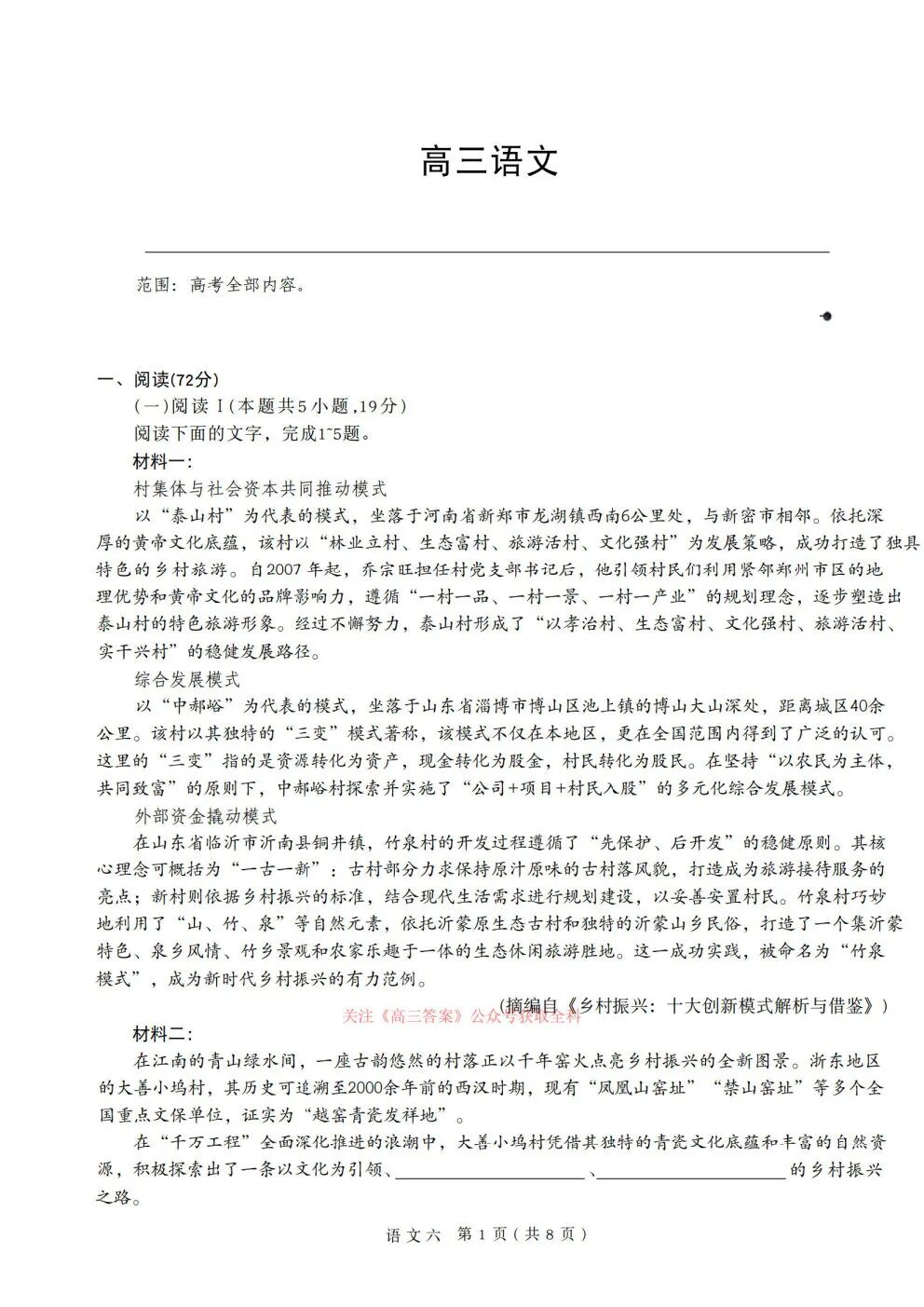 高三语文

范围：高考全部内容。

一、阅读(72分)

(一)阅读Ⅰ(本题共5小题,19分)

阅读下面的文字，完成1~5题。

材料一：

村集体与社会资本共同推动模式

以“泰山村”为代表的模式，坐落于河南省新郑市龙湖镇西南6公里处，与新密市相邻。依托深厚的黄帝文化底蕴，该村以“林业立村、生态富村、旅游活村、文化强村”为发展策略，成功打造了独具特色的乡村旅游。自2007年起，乔宗旺担任村党支部书记后，他引领村民们利用紧邻郑州市区的地理优势和黄帝文化的品牌影响力，遵循“一村一品、一村一景、一村一产业”的规划理念，逐步塑造出泰山村的特色旅游形象。经过不懈努力，泰山村形成了“以孝治村、生态富村、文化强村、旅游活村、实干兴村”的稳健发展路径。

综合发展模式

以“中郝峪”为代表的模式，坐落于山东省淄博市博山区池上镇的博山大山深处，距离城区40余公里。该村以其独特的“三变”模式著称，该模式不仅在本地区，更在全国范围内得到了广泛的认可。这里的“三变”指的是资源转化为资产，现金转化为股金，村民转化为股民。在坚持“以农民为主体，共同致富”的原则下，中郝峪村探索并实施了“公司+项目+村民入股”的多元化综合发展模式。

外部资金撬动模式

在山东省临沂市沂南县铜井镇，竹泉村的开发过程遵循了“先保护、后开发”的稳健原则。其核心理念可概括为“一古一新”：古村部分力求保持原汁原味的古村落风貌，打造成为旅游接待服务的亮点；新村则依据乡村振兴的标准，结合现代生活需求进行规划建设，以妥善安置村民。竹泉村巧妙地利用了“山、竹、泉”等自然元素，依托沂蒙原生态古村和独特的沂蒙山乡民俗，打造了一个集沂蒙特色、泉乡风情、竹乡景观和农家乐趣于一体的生态休闲旅游胜地。这一成功实践，被命名为“竹泉模式”，成为新时代乡村振兴的有力范例。

(摘编自《乡村振兴：十大创新模式解析与借鉴》)

材料二：

在江南的青山绿水间，一座古韵悠然的村落正以千年窑火点亮乡村振兴的全新图景。浙东地区的大善小坞村，其历史可追溯至2000余年前的西汉时期，现有“凤凰山窑址”“禁山窑址”等多个全国重点文保单位，证实为“越窑青瓷发祥地”。

在“千万工程”全面深化推进的浪潮中，大善小坞村凭借其独特的青瓷文化底蕴和丰富的自然资源，积极探索出了一条以文化为引领、____、____的乡村振兴之路。

语文六 第1页（共8页）

关注《高三答案》公众号获取全科